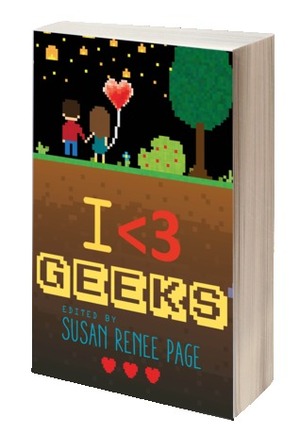 I <3
GEEKS
EDITED BY
SUSAN RENEE PAGE